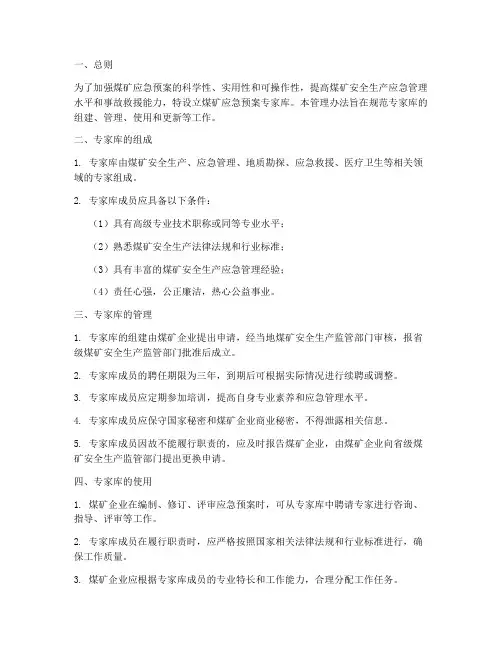 一、总则

为了加强煤矿应急预案的科学性、实用性和可操作性，提高煤矿安全生产应急管理水平和事故救援能力，特设立煤矿应急预案专家库。本管理办法旨在规范专家库的组建、管理、使用和更新等工作。

二、专家库的组成

1. 专家库由煤矿安全生产、应急管理、地质勘探、应急救援、医疗卫生等相关领域的专家组成。

2. 专家库成员应具备以下条件：

（1）具有高级专业技术职称或同等专业水平；

（2）熟悉煤矿安全生产法律法规和行业标准；

（3）具有丰富的煤矿安全生产应急管理经验；

（4）责任心强，公正廉洁，热心公益事业。

三、专家库的管理

1. 专家库的组建由煤矿企业提出申请，经当地煤矿安全生产监管部门审核，报省级煤矿安全生产监管部门批准后成立。

2. 专家库成员的聘任期限为三年，到期后可根据实际情况进行续聘或调整。

3. 专家库成员应定期参加培训，提高自身专业素养和应急管理水平。

4. 专家库成员应保守国家秘密和煤矿企业商业秘密，不得泄露相关信息。

5. 专家库成员因故不能履行职责的，应及时报告煤矿企业，由煤矿企业向省级煤矿安全生产监管部门提出更换申请。

四、专家库的使用

1. 煤矿企业在编制、修订、评审应急预案时，可从专家库中聘请专家进行咨询、指导、评审等工作。

2. 专家库成员在履行职责时，应严格按照国家相关法律法规和行业标准进行，确保工作质量。

3. 煤矿企业应根据专家库成员的专业特长和工作能力，合理分配工作任务。